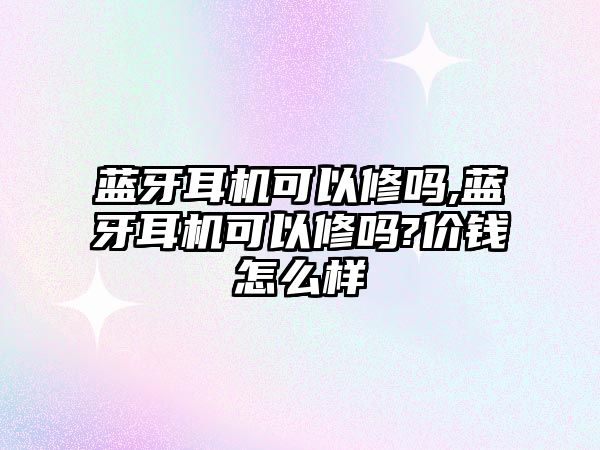 蓝牙耳机可以修吗,蓝牙耳机可以修吗?价钱怎么样